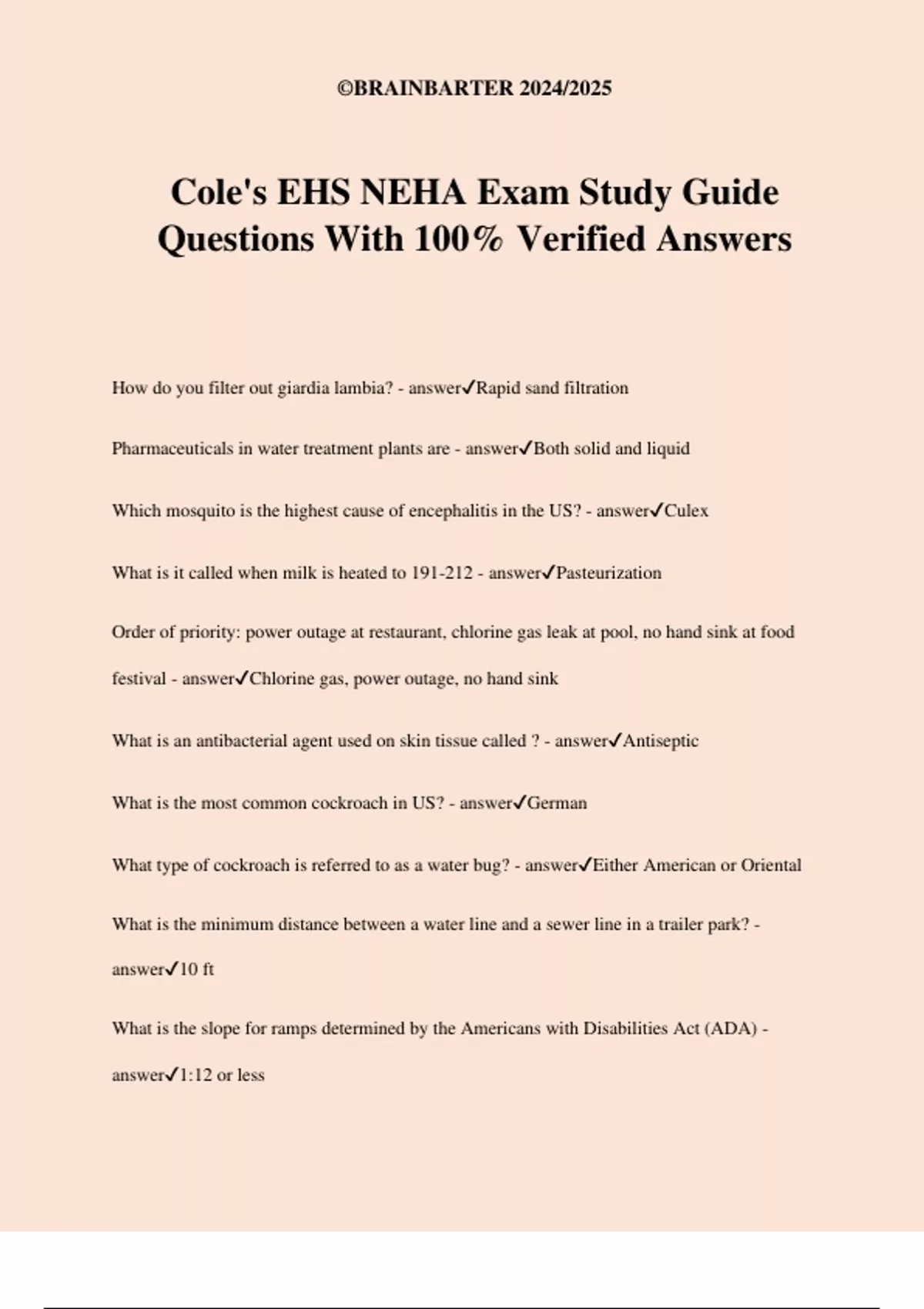 ©BRAINBARTER 2024/2025

Cole's EHS NEHA Exam Study Guide Questions With 100% Verified Answers

How do you filter out giardia lambia? - answer✓Rapid sand filtration

Pharmaceuticals in water treatment plants are - answer✓Both solid and liquid

Which mosquito is the highest cause of encephalitis in the US? - answer✓Culex

What is it called when milk is heated to 191-212 - answer✓Pasteurization

Order of priority: power outage at restaurant, chlorine gas leak at pool, no hand sink at food festival - answer✓Chlorine gas, power outage, no hand sink

What is an antibacterial agent used on skin tissue called ? - answer✓Antiseptic

What is the most common cockroach in US? - answer✓German

What type of cockroach is referred to as a water bug? - answer✓Either American or Oriental

What is the minimum distance between a water line and a sewer line in a trailer park? - answer✓10 ft

What is the slope for ramps determined by the Americans with Disabilities Act (ADA) - answer✓1:12 or less